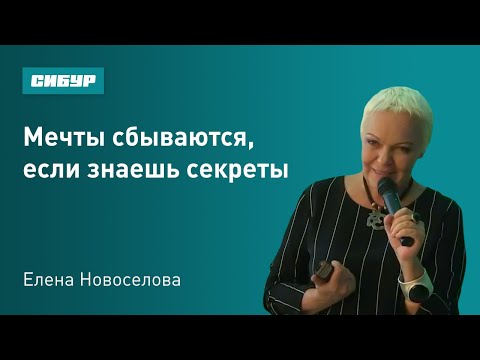 СИБУР

Мечты сбываются, если знаешь секреты

Елена Новоселова